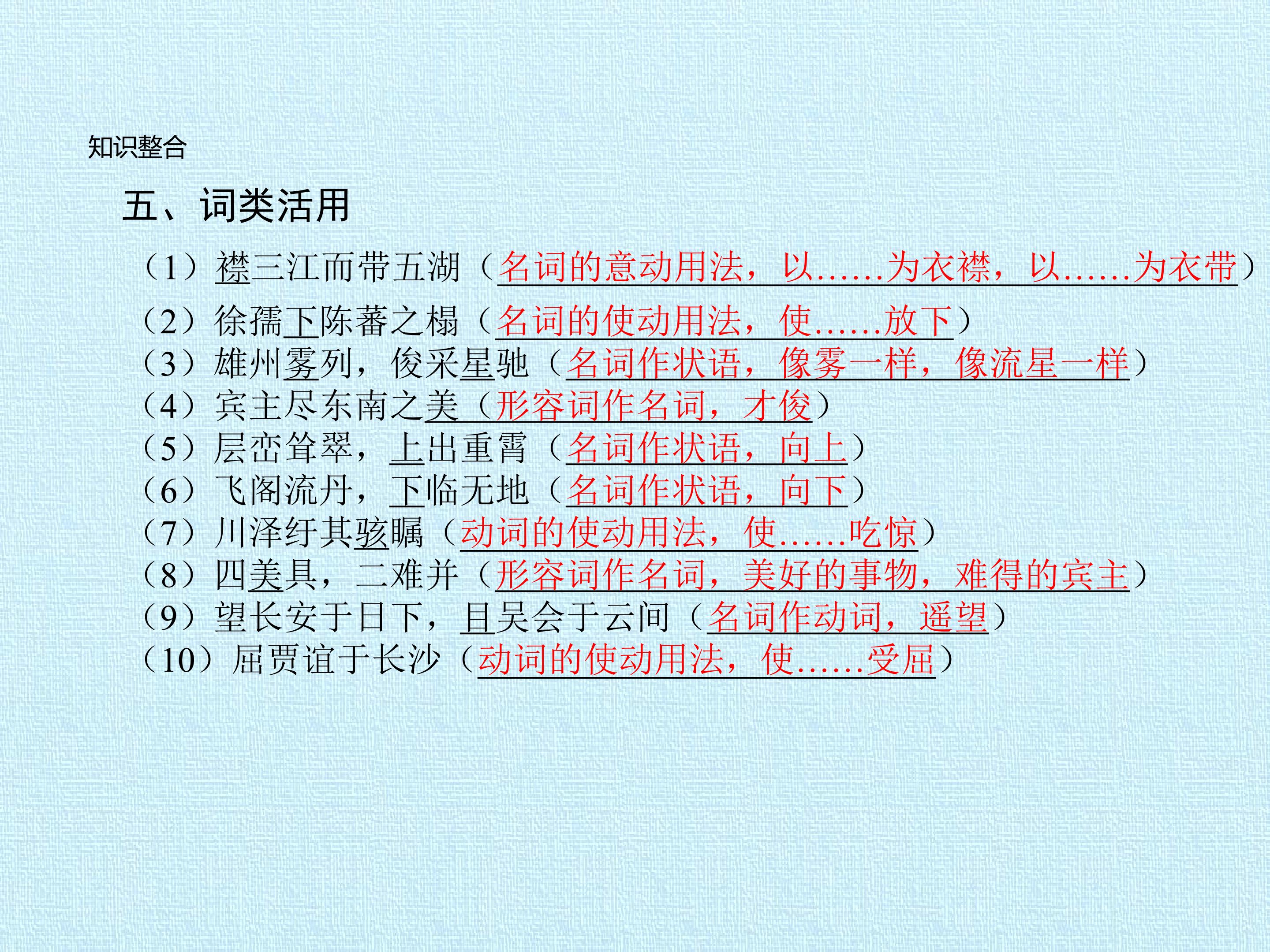 知识整合

五、词类活用

（1）襟三江而带五湖（名词的意动用法，以……为衣襟，以……为衣带）

（2）徐孺下陈蕃之榻（名词的使动用法，使……放下）

（3）雄州雾列，俊采星驰（名词作状语，像雾一样，像流星一样）

（4）宾主尽东南之美（形容词作名词，才俊）

（5）层峦耸翠，上出重霄（名词作状语，向上）

（6）飞阁流丹，下临无地（名词作状语，向下）

（7）川泽纡其骇瞩（动词的使动用法，使……吃惊）

（8）四美具，二难并（形容词作名词，美好的事物，难得的宾主）

（9）望长安于日下，目吴会于云间（名词作动词，遥望）

（10）屈贾谊于长沙（动词的使动用法，使……受屈）